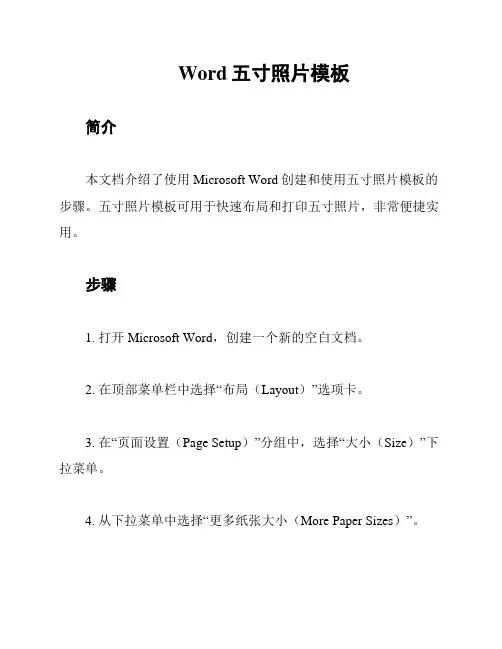 Word 五寸照片模板

简介

本文档介绍了使用 Microsoft Word 创建和使用五寸照片模板的步骤。五寸照片模板可用于快速布局和打印五寸照片，非常便捷实用。

步骤

1. 打开 Microsoft Word，创建一个新的空白文档。

2. 在顶部菜单栏中选择“布局（Layout）”选项卡。

3. 在“页面设置（Page Setup）”分组中，选择“大小（Size）”下拉菜单。

4. 从下拉菜单中选择“更多纸张大小（More Paper Sizes）”。